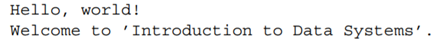 Hello, world!
Welcome to 'Introduction to Data Systems'.